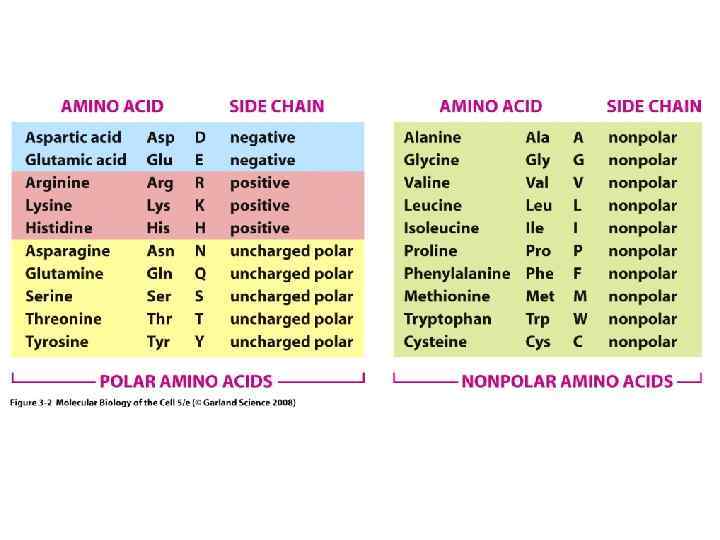 | AMINO ACID | | | SIDE CHAIN |
|---|---|---|---|
| Aspartic acid | Asp | D | negative |
| Glutamic acid | Glu | E | negative |
| Arginine | Arg | R | positive |
| Lysine | Lys | K | positive |
| Histidine | His | H | positive |
| Asparagine | Asn | N | uncharged polar |
| Glutamine | Gln | Q | uncharged polar |
| Serine | Ser | S | uncharged polar |
| Threonine | Thr | T | uncharged polar |
| Tyrosine | Tyr | Y | uncharged polar |

POLAR AMINO ACIDS

| AMINO ACID | | | SIDE CHAIN |
|---|---|---|---|
| Alanine | Ala | A | nonpolar |
| Glycine | Gly | G | nonpolar |
| Valine | Val | V | nonpolar |
| Leucine | Leu | L | nonpolar |
| Isoleucine | Ile | I | nonpolar |
| Proline | Pro | P | nonpolar |
| Phenylalanine | Phe | F | nonpolar |
| Methionine | Met | M | nonpolar |
| Tryptophan | Trp | W | nonpolar |
| Cysteine | Cys | C | nonpolar |

NONPOLAR AMINO ACIDS

Figure 3-2 Molecular Biology of the Cell 5/e (© Garland Science 2008)